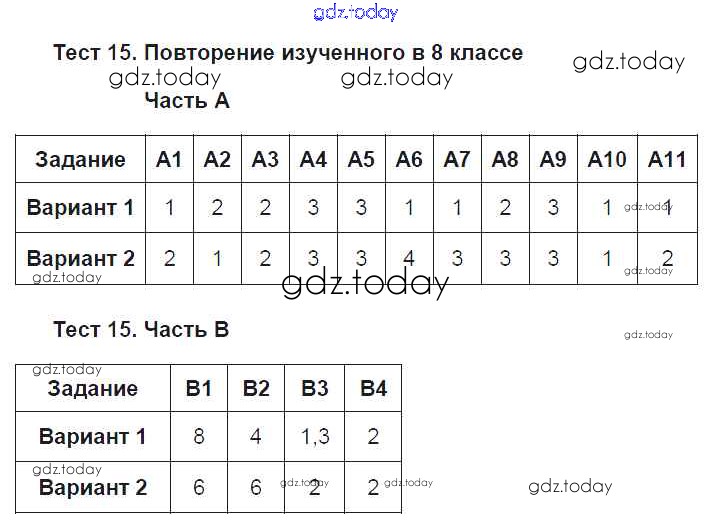 Тест 15. Повторение изученного в 8 классе

Часть А

| Задание | А1 | А2 | А3 | А4 | А5 | А6 | А7 | А8 | А9 | А10 | А11 |
|---|---|---|---|---|---|---|---|---|---|---|---|
| Вариант 1 | 1 | 2 | 2 | 3 | 3 | 1 | 1 | 2 | 3 | 1 | 1 |
| Вариант 2 | 2 | 1 | 2 | 3 | 3 | 4 | 3 | 3 | 3 | 1 | 2 |

Тест 15. Часть В

| Задание | В1 | В2 | В3 | В4 |
|---|---|---|---|---|
| Вариант 1 | 8 | 4 | 1,3 | 2 |
| Вариант 2 | 6 | 6 | 2 | 2 |

gdz.today